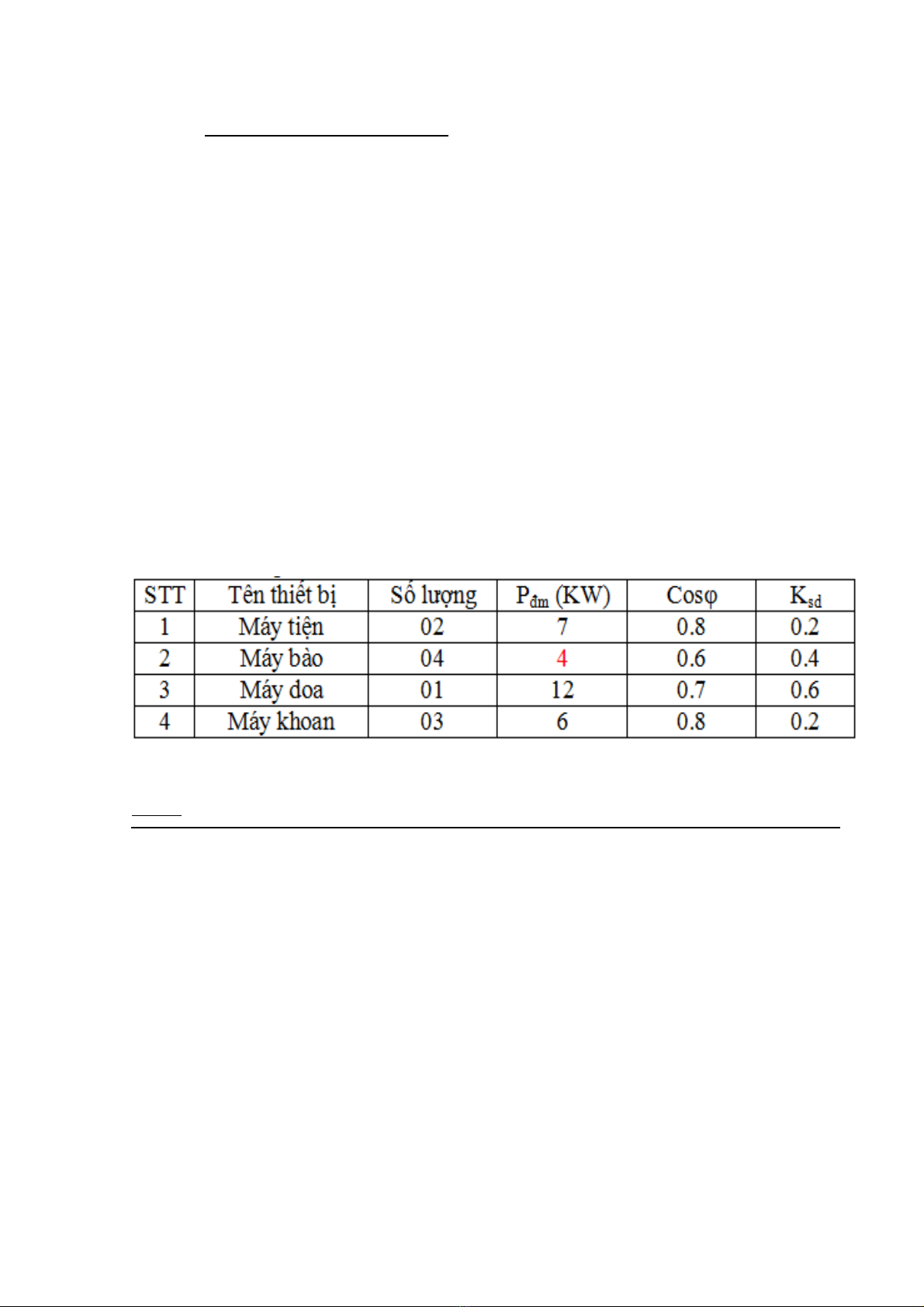 | STT | Tên thiết bị | Số lượng | $P_{đm}$ (KW) | Cosφ | $K_{sd}$ |
|---|---|---|---|---|---|
| 1 | Máy tiện | 02 | 7 | 0.8 | 0.2 |
| 2 | Máy bào | 04 | 4 | 0.6 | 0.4 |
| 3 | Máy doa | 01 | 12 | 0.7 | 0.6 |
| 4 | Máy khoan | 03 | 6 | 0.8 | 0.2 |